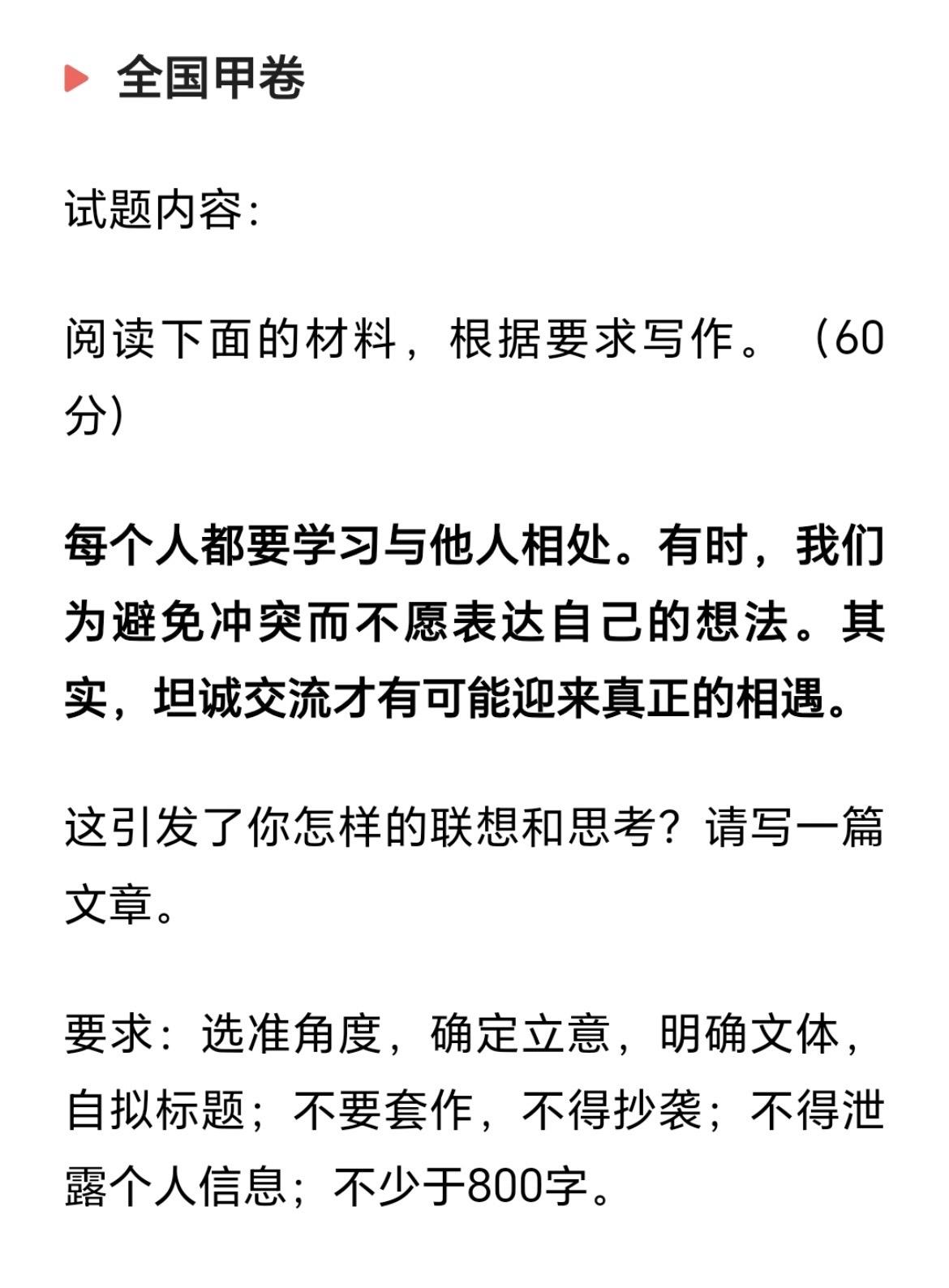 全国甲卷

试题内容：

阅读下面的材料，根据要求写作。（60分）

每个人都要学习与他人相处。有时，我们为避免冲突而不愿表达自己的想法。其实，坦诚交流才有可能迎来真正的相遇。

这引发了你怎样的联想和思考？请写一篇文章。

要求：选准角度，确定立意，明确文体，自拟标题；不要套作，不得抄袭；不得泄露个人信息；不少于800字。